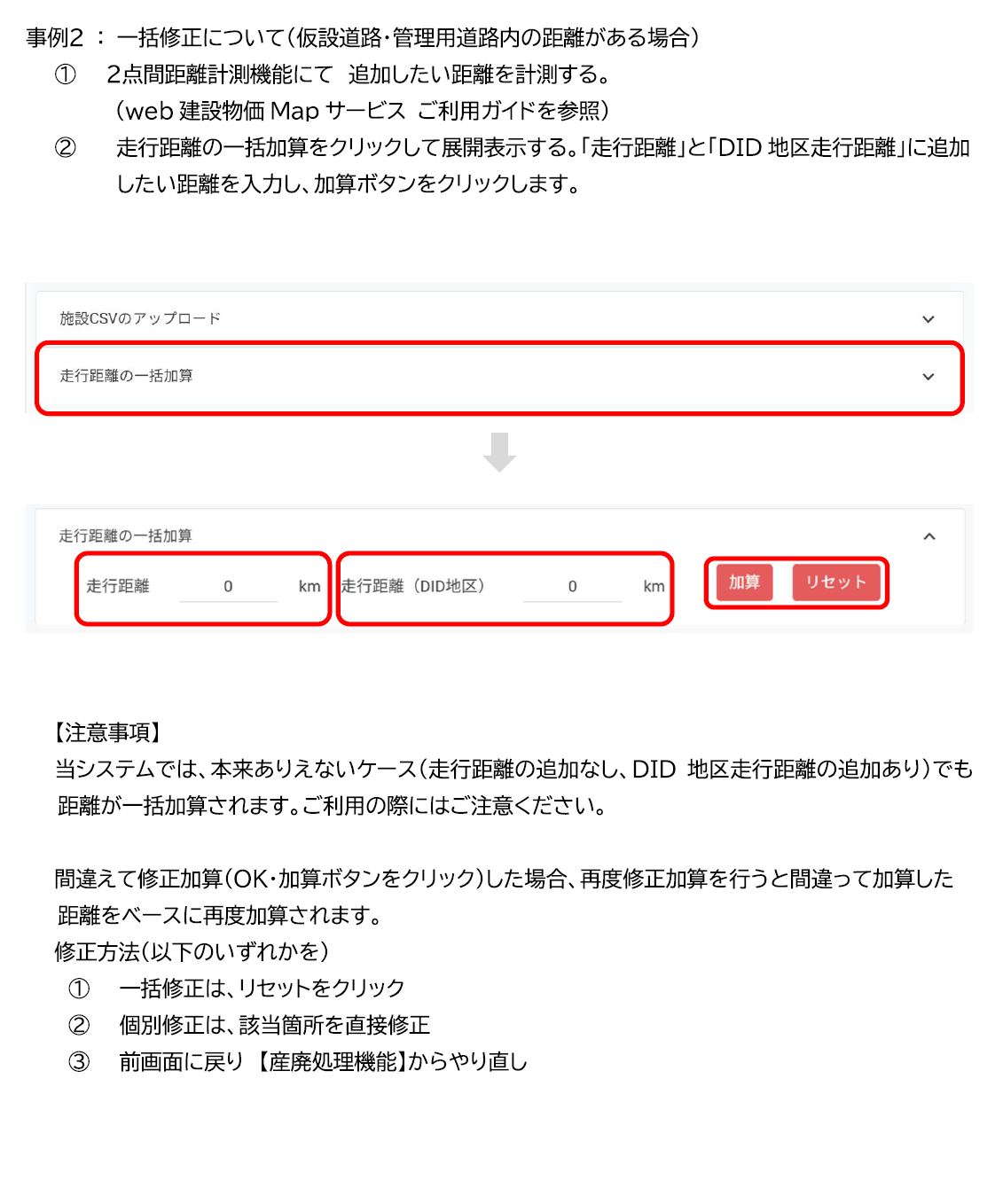 事例2 ： 一括修正について（仮設道路･管理用道路内の距離がある場合）

① 2点間距離計測機能にて 追加したい距離を計測する。
（web 建設物価 Map サービス ご利用ガイドを参照）

② 走行距離の一括加算をクリックして展開表示する。「走行距離」と「DID 地区走行距離」に追加したい距離を入力し、加算ボタンをクリックします。

施設CSVのアップロード

走行距離の一括加算

走行距離の一括加算

走行距離 0 km

走行距離（DID地区） 0 km

加算 リセット

【注意事項】
当システムでは、本来ありえないケース（走行距離の追加なし、DID 地区走行距離の追加あり）でも距離が一括加算されます。ご利用の際にはご注意ください。

間違えて修正加算（OK･加算ボタンをクリック）した場合、再度修正加算を行うと間違って加算した距離をベースに再度加算されます。
修正方法（以下のいずれかを）
① 一括修正は、リセットをクリック
② 個別修正は、該当箇所を直接修正
③ 前画面に戻り 【産廃処理機能】からやり直し